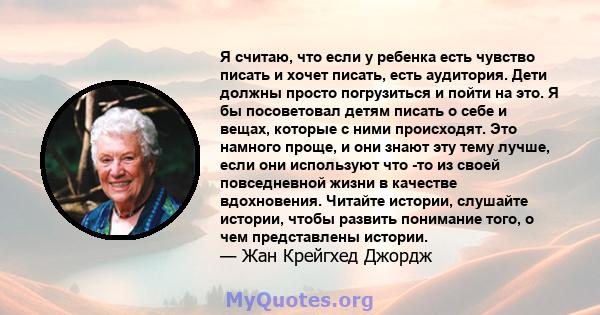 Я считаю, что если у ребенка есть чувство писать и хочет писать, есть аудитория. Дети должны просто погрузиться и пойти на это. Я бы посоветовал детям писать о себе и вещах, которые с ними происходят. Это намного проще, и они знают эту тему лучше, если они используют что -то из своей повседневной жизни в качестве вдохновения. Читайте истории, слушайте истории, чтобы развить понимание того, о чем представлены истории.
— Жан Крейгхед Джордж

MyQuotes.org